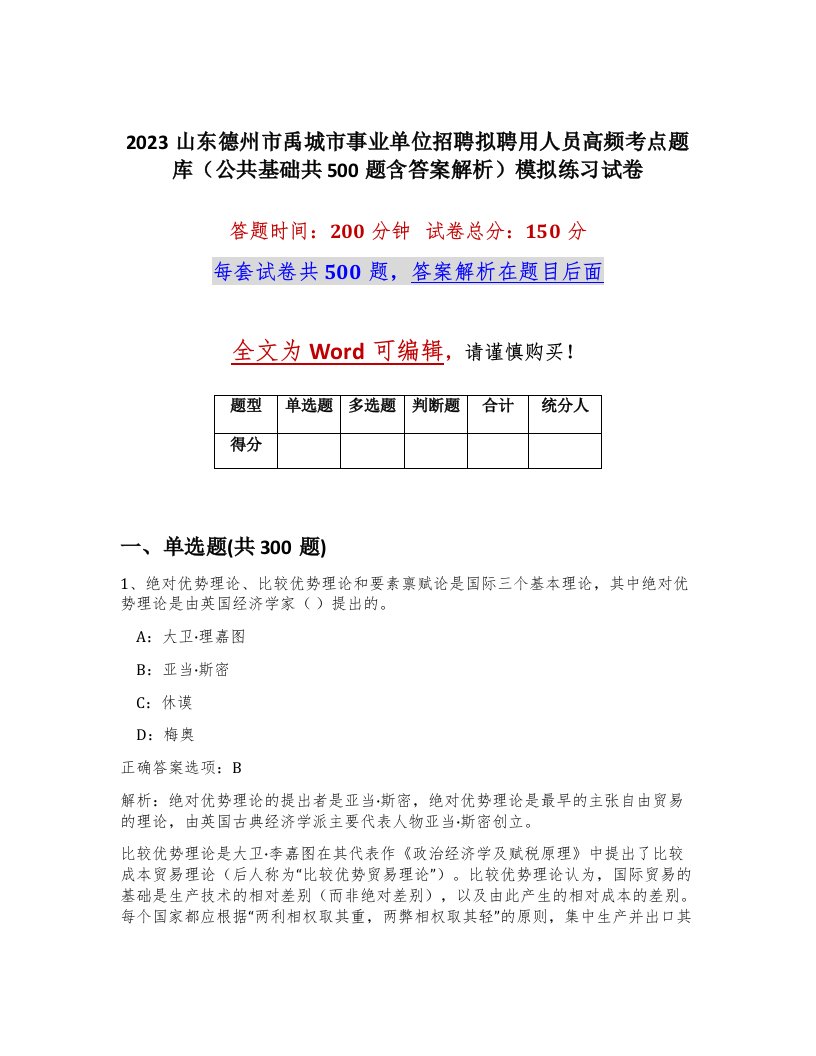 2023 山东德州市禹城市事业单位招聘拟聘用人员高频考点题库（公共基础共 500 题含答案解析）模拟练习试卷

答题时间：200 分钟 试卷总分：150 分

每套试卷共 500 题，答案解析在题目后面

全文为 Word 可编辑，请谨慎购买！

| 题型 | 单选题 | 多选题 | 判断题 | 合计 | 统分人 |
|---|---|---|---|---|---|
| 得分 | | | | | |

一、单选题(共 300 题)

1、绝对优势理论、比较优势理论和要素禀赋论是国际三个基本理论，其中绝对优势理论是由英国经济学家（ ）提出的。

A：大卫·理嘉图

B：亚当·斯密

C：休谟

D：梅奥

正确答案选项：B

解析：绝对优势理论的提出者是亚当·斯密，绝对优势理论是最早的主张自由贸易的理论，由英国古典经济学派主要代表人物亚当·斯密创立。

比较优势理论是大卫·李嘉图在其代表作《政治经济学及赋税原理》中提出了比较成本贸易理论（后人称为"比较优势贸易理论"）。比较优势理论认为，国际贸易的基础是生产技术的相对差别（而非绝对差别），以及由此产生的相对成本的差别。每个国家都应根据"两利相权取其重，两弊相权取其轻"的原则，集中生产并出口其